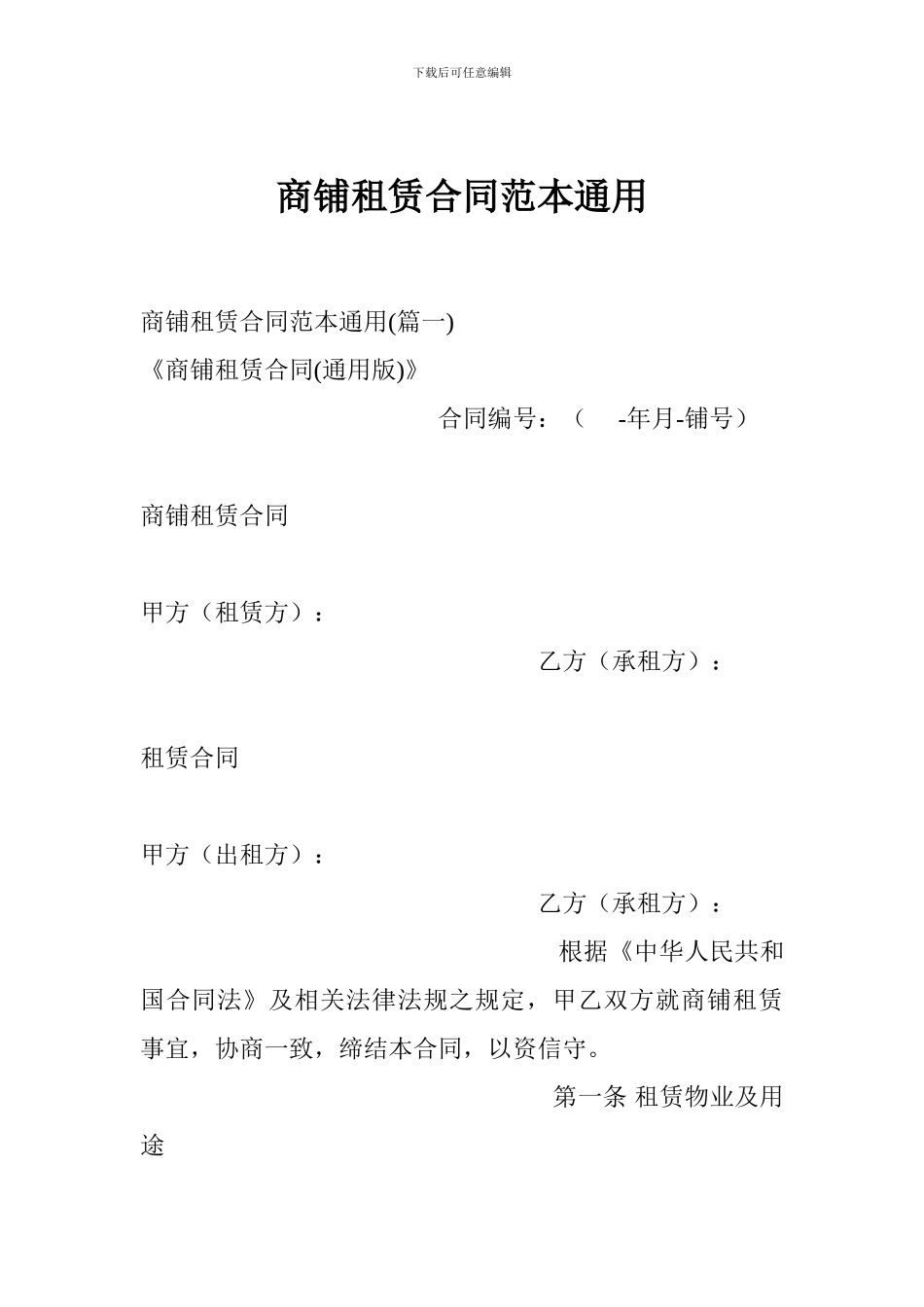 下载后可任意编辑

商铺租赁合同范本通用

商铺租赁合同范本通用(篇一)
《商铺租赁合同(通用版)》

合同编号：（ -年月-铺号）

商铺租赁合同

甲方（租赁方）：

乙方（承租方）：

租赁合同

甲方（出租方）：

乙方（承租方）：

根据《中华人民共和国合同法》及相关法律法规之规定，甲乙双方就商铺租赁事宜，协商一致，缔结本合同，以资信守。

第一条 租赁物业及用途